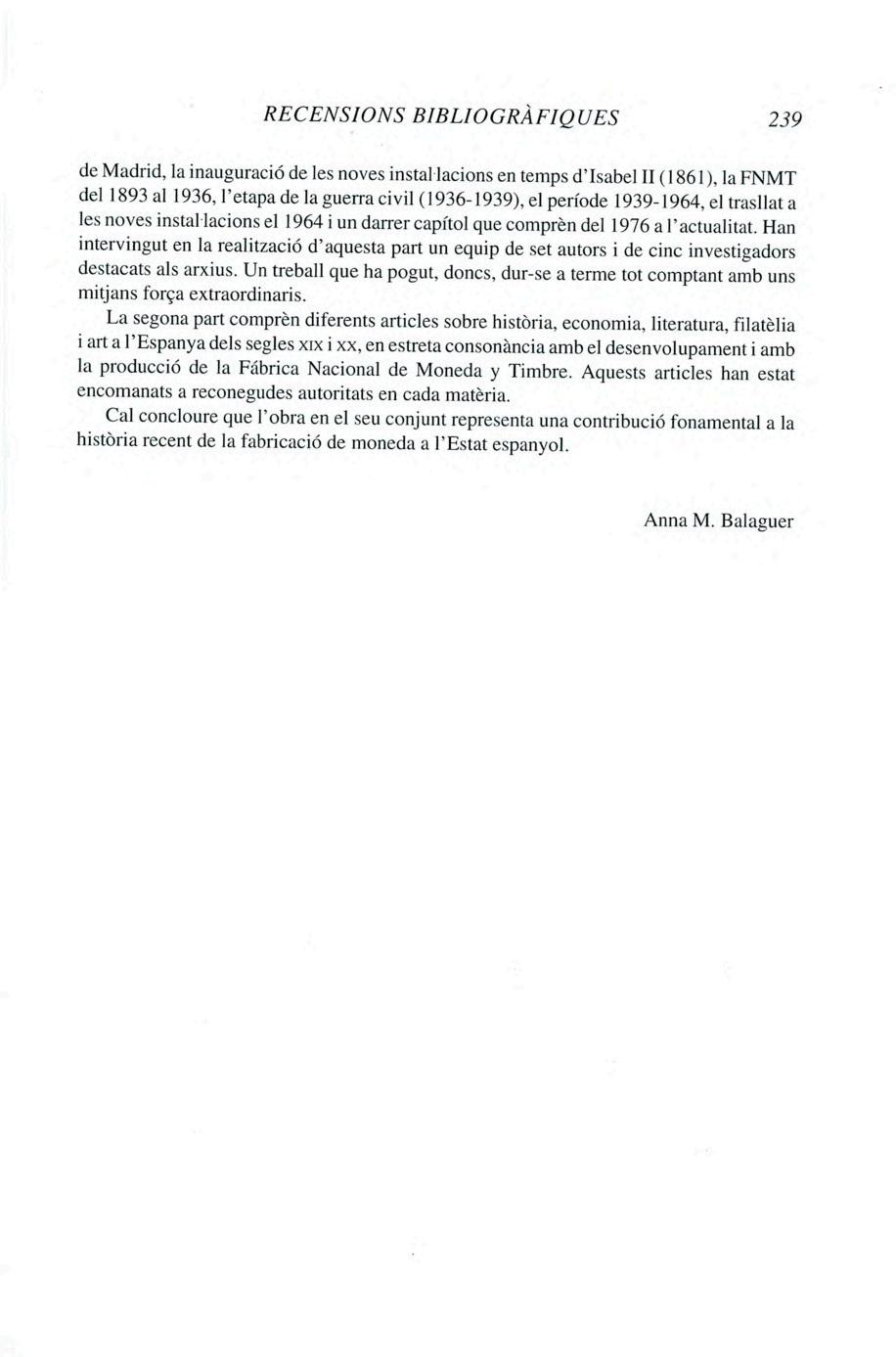 RECENSIONS BIBLIOGRÀFIQUES 239

de Madrid, la inauguració de les noves instal·lacions en temps d'Isabel II (1861), la FNMT del 1893 al 1936, l'etapa de la guerra civil (1936-1939), el període 1939-1964, el trasllat a les noves instal·lacions el 1964 i un darrer capítol que comprèn del 1976 a l'actualitat. Han intervingut en la realització d'aquesta part un equip de set autors i de cinc investigadors destacats als arxius. Un treball que ha pogut, doncs, dur-se a terme tot comptant amb uns mitjans força extraordinaris.

La segona part comprèn diferents articles sobre història, economia, literatura, filatèlia i art a l'Espanya dels segles XIX i XX, en estreta consonància amb el desenvolupament i amb la producció de la Fábrica Nacional de Moneda y Timbre. Aquests articles han estat encomanats a reconegudes autoritats en cada matèria.

Cal concloure que l'obra en el seu conjunt representa una contribució fonamental a la història recent de la fabricació de moneda a l'Estat espanyol.

Anna M. Balaguer